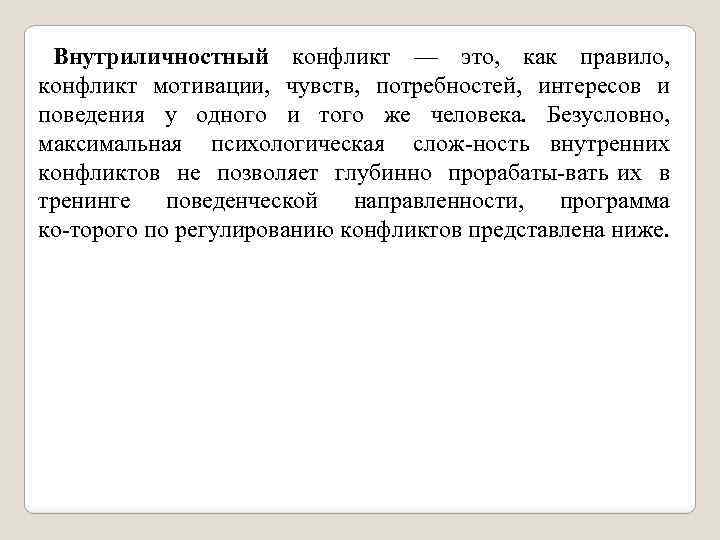 Внутриличностный конфликт — это, как правило, конфликт мотивации, чувств, потребностей, интересов и поведения у одного и того же человека. Безусловно, максимальная психологическая слож-ность внутренних конфликтов не позволяет глубинно прорабаты-вать их в тренинге поведенческой направленности, программа ко-торого по регулированию конфликтов представлена ниже.